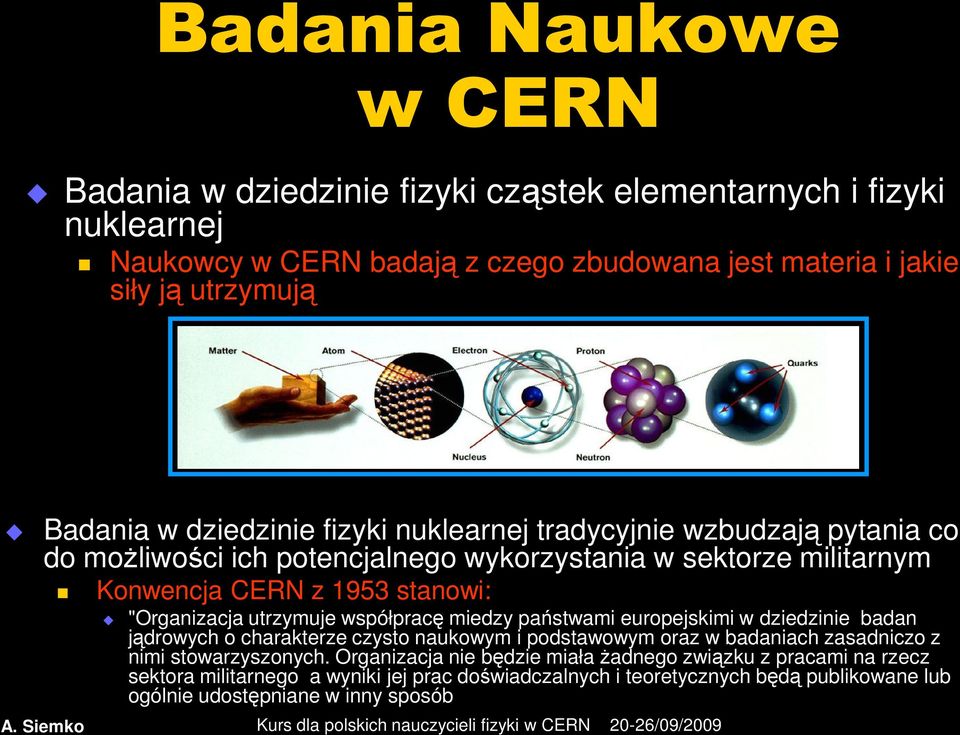 Badania Naukowe w CERN

Badania w dziedzinie fizyki cząstek elementarnych i fizyki nuklearnej

Naukowcy w CERN badają z czego zbudowana jest materia i jakie siły ją utrzymują

Matter
Atom
Electron
Proton
Quarks
Nucleus
Neutron

Badania w dziedzinie fizyki nuklearnej tradycyjnie wzbudzają pytania co do możliwości ich potencjalnego wykorzystania w sektorze militarnym

Konwencja CERN z 1953 stanowi:

"Organizacja utrzymuje współpracę miedzy państwami europejskimi w dziedzinie badan jądrowych o charakterze czysto naukowym i podstawowym oraz w badaniach zasadniczo z nimi stowarzyszonych. Organizacja nie będzie miała żadnego związku z pracami na rzecz sektora militarnego a wyniki jej prac doświadczalnych i teoretycznych będą publikowane lub ogólnie udostępniane w inny sposób

A. Siemko
Kurs dla polskich nauczycieli fizyki w CERN 20-26/09/2009